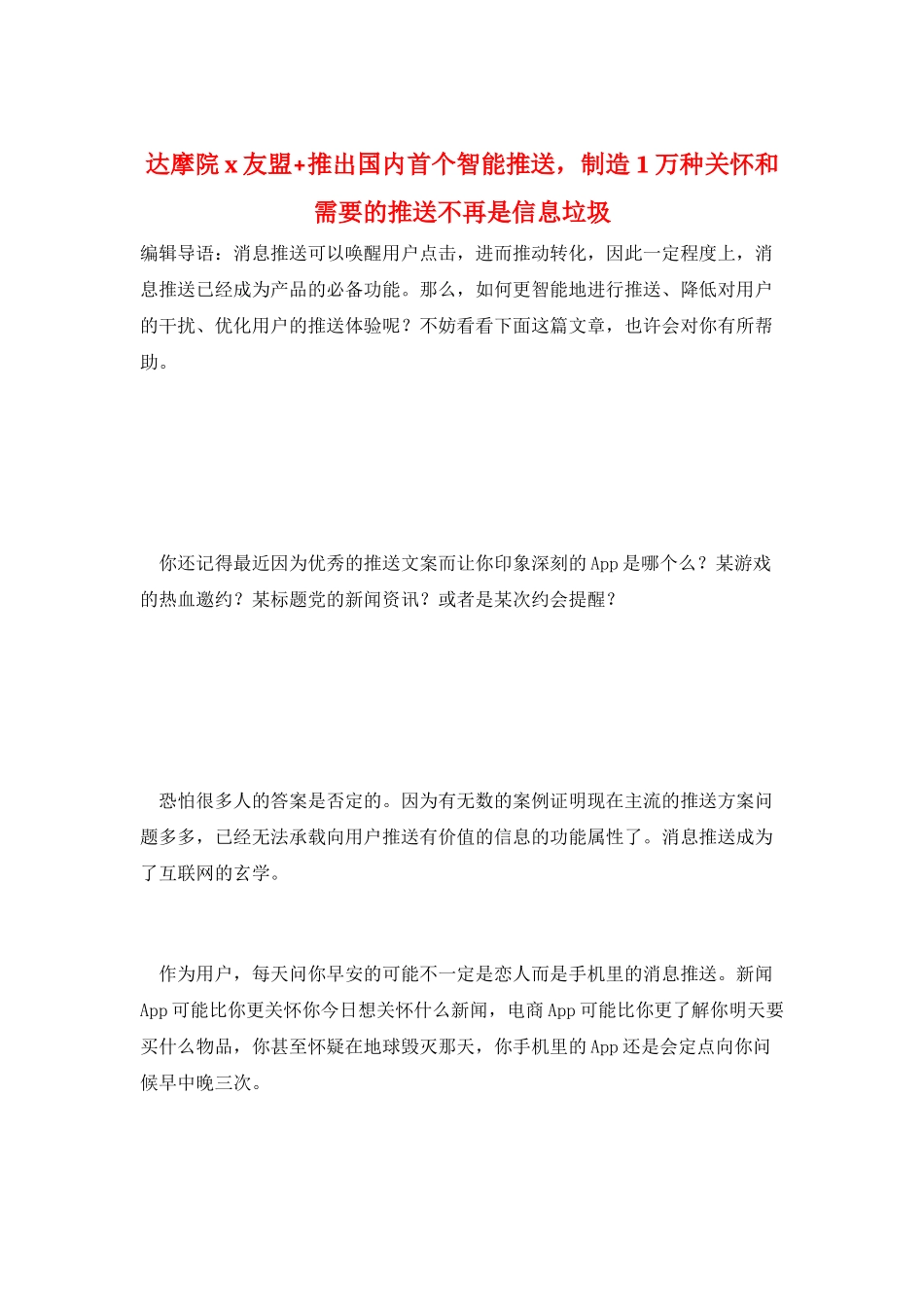 达摩院 x 友盟+推出国内首个智能推送，制造 1 万种关怀和需要的推送不再是信息垃圾

编辑导语：消息推送可以唤醒用户点击，进而推动转化，因此一定程度上，消息推送已经成为产品的必备功能。那么，如何更智能地进行推送、降低对用户的干扰、优化用户的推送体验呢？不妨看看下面这篇文章，也许会对你有所帮助。

你还记得最近因为优秀的推送文案而让你印象深刻的 App 是哪个么？某游戏的热血邀约？某标题党的新闻资讯？或者是某次约会提醒？

恐怕很多人的答案是否定的。因为有无数的案例证明现在主流的推送方案问题多多，已经无法承载向用户推送有价值的信息的功能属性了。消息推送成为了互联网的玄学。

作为用户，每天问你早安的可能不一定是恋人而是手机里的消息推送。新闻 App 可能比你更关怀你今日想关怀什么新闻，电商 App 可能比你更了解你明天要买什么物品，你甚至怀疑在地球毁灭那天，你手机里的 App 还是会定点向你问候早中晚三次。